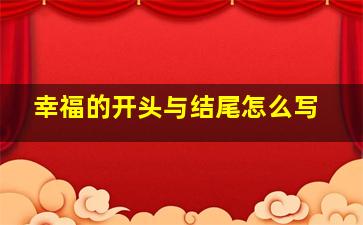 幸福的开头与结尾怎么写